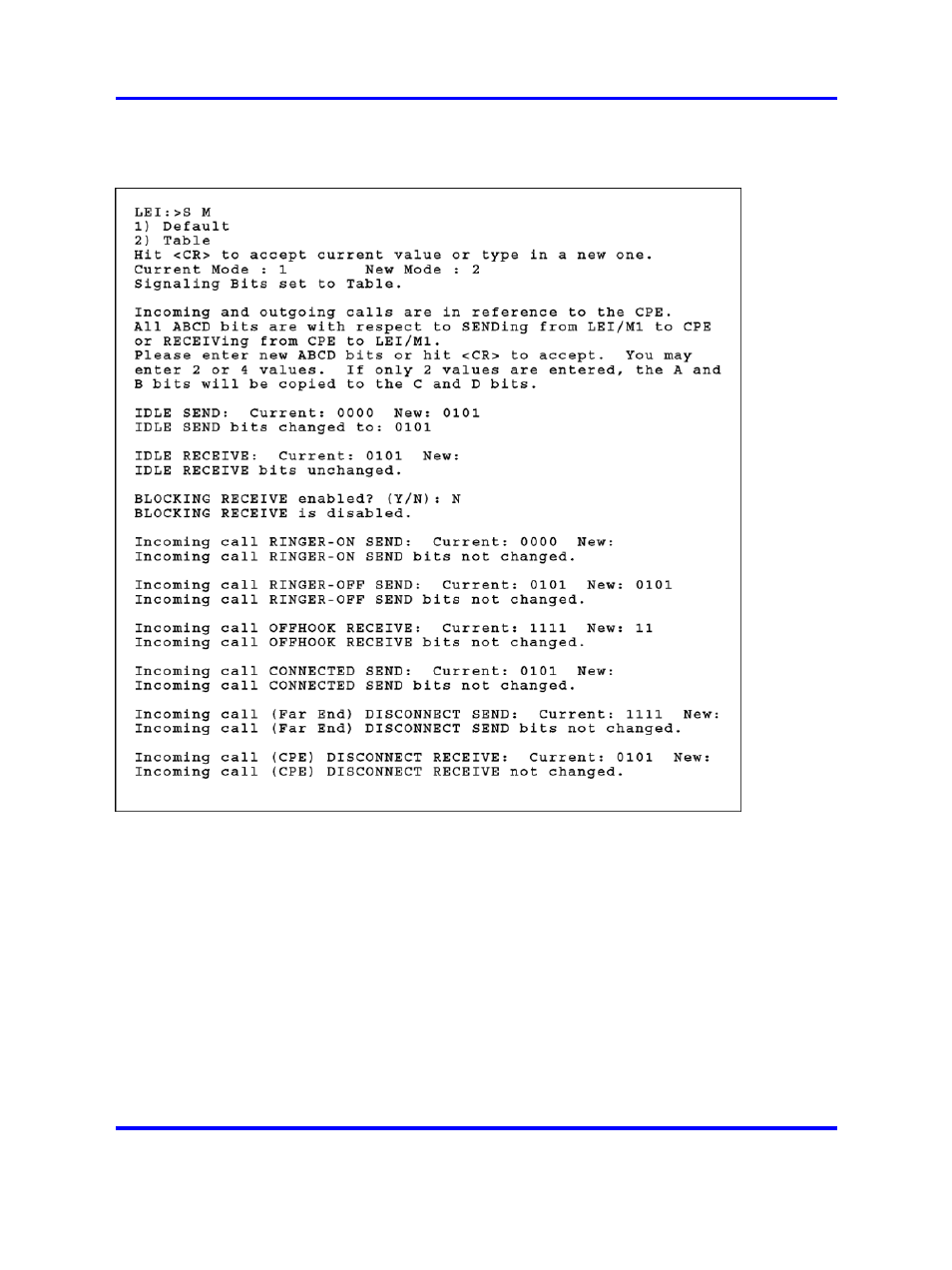 LEI:>S M
1) Default
2) Table
Hit <CR> to accept current value or type in a new one.
Current Mode : 1        New Mode : 2
Signaling Bits set to Table.

Incoming and outgoing calls are in reference to the CPE.
All ABCD bits are with respect to SENDing from LEI/M1 to CPE or RECEIVing from CPE to LEI/M1.
Please enter new ABCD bits or hit <CR> to accept.  You may enter 2 or 4 values.  If only 2 values are entered, the A and B bits will be copied to the C and D bits.

IDLE SEND:  Current: 0000  New: 0101
IDLE SEND bits changed to: 0101

IDLE RECEIVE:  Current: 0101  New:
IDLE RECEIVE bits unchanged.

BLOCKING RECEIVE enabled? (Y/N): N
BLOCKING RECEIVE is disabled.

Incoming call RINGER-ON SEND:  Current: 0000  New:
Incoming call RINGER-ON SEND bits not changed.

Incoming call RINGER-OFF SEND:  Current: 0101  New: 0101
Incoming call RINGER-OFF SEND bits not changed.

Incoming call OFFHOOK RECEIVE:  Current: 1111  New: 11
Incoming call OFFHOOK RECEIVE bits not changed.

Incoming call CONNECTED SEND:  Current: 0101  New:
Incoming call CONNECTED SEND bits not changed.

Incoming call (Far End) DISCONNECT SEND:  Current: 1111  New:
Incoming call (Far End) DISCONNECT SEND bits not changed.

Incoming call (CPE) DISCONNECT RECEIVE:  Current: 0101  New:
Incoming call (CPE) DISCONNECT RECEIVE not changed.